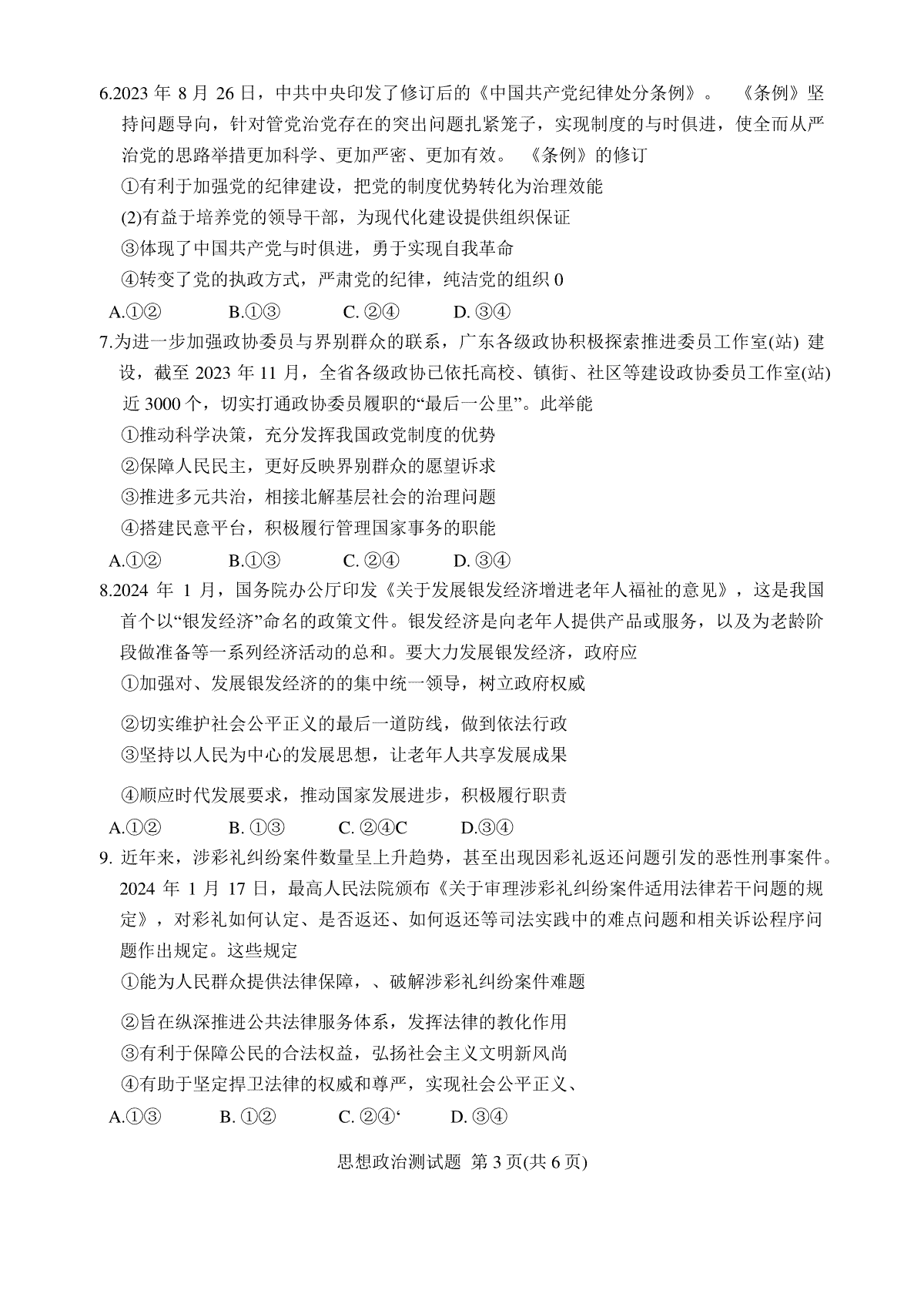 6.2023 年 8 月 26 日，中共中央印发了修订后的《中国共产党纪律处分条例》。 《条例》坚持问题导向，针对管党治党存在的突出问题扎紧笼子，实现制度的与时俱进，使全而从严治党的思路举措更加科学、更加严密、更加有效。 《条例》的修订

①有利于加强党的纪律建设，把党的制度优势转化为治理效能

(2)有益于培养党的领导干部，为现代化建设提供组织保证

③体现了中国共产党与时俱进，勇于实现自我革命

④转变了党的执政方式，严肃党的纪律，纯洁党的组织 0

A.①② B.①③ C. ②④ D. ③④

7.为进一步加强政协委员与界别群众的联系，广东各级政协积极探索推进委员工作室(站) 建设，截至 2023 年 11 月，全省各级政协已依托高校、镇街、社区等建设政协委员工作室(站) 近 3000 个，切实打通政协委员履职的“最后一公里”。此举能

①推动科学决策，充分发挥我国政党制度的优势

②保障人民民主，更好反映界别群众的愿望诉求

③推进多元共治，相接北解基层社会的治理问题

④搭建民意平台，积极履行管理国家事务的职能

A.①② B.①③ C. ②④ D. ③④

8.2024 年 1 月，国务院办公厅印发《关于发展银发经济增进老年人福祉的意见》，这是我国首个以“银发经济”命名的政策文件。银发经济是向老年人提供产品或服务，以及为老龄阶段做准备等一系列经济活动的总和。要大力发展银发经济，政府应

①加强对、发展银发经济的的集中统一领导，树立政府权威

②切实维护社会公平正义的最后一道防线，做到依法行政

③坚持以人民为中心的发展思想，让老年人共享发展成果

④顺应时代发展要求，推动国家发展进步，积极履行职责

A.①② B. ①③ C. ②④C D.③④

9. 近年来，涉彩礼纠纷案件数量呈上升趋势，甚至出现因彩礼返还问题引发的恶性刑事案件。2024 年 1 月 17 日，最高人民法院颁布《关于审理涉彩礼纠纷案件适用法律若干问题的规定》，对彩礼如何认定、是否返还、如何返还等司法实践中的难点问题和相关诉讼程序问题作出规定。这些规定

①能为人民群众提供法律保障，、破解涉彩礼纠纷案件难题

②旨在纵深推进公共法律服务体系，发挥法律的教化作用

③有利于保障公民的合法权益，弘扬社会主义文明新风尚

④有助于坚定捍卫法律的权威和尊严，实现社会公平正义、

A.①③ B. ①② C. ②④‘ D. ③④

思想政治测试题 第 3 页(共 6 页)